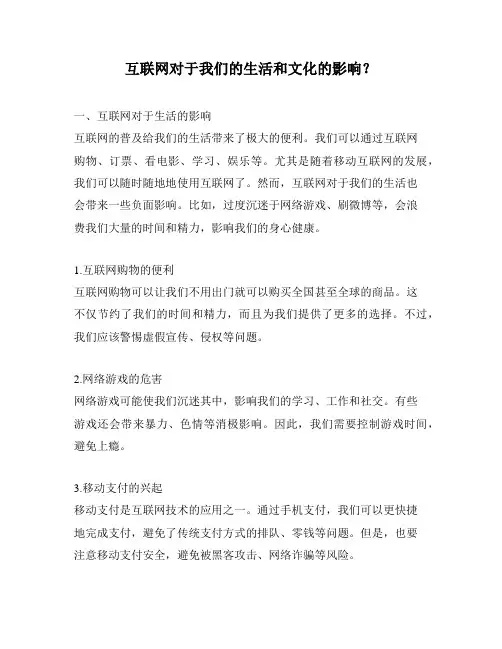 互联网对于我们的生活和文化的影响？

一、互联网对于生活的影响
互联网的普及给我们的生活带来了极大的便利。我们可以通过互联网购物、订票、看电影、学习、娱乐等。尤其是随着移动互联网的发展，我们可以随时随地地使用互联网了。然而，互联网对于我们的生活也会带来一些负面影响。比如，过度沉迷于网络游戏、刷微博等，会浪费我们大量的时间和精力，影响我们的身心健康。

1.互联网购物的便利
互联网购物可以让我们不用出门就可以购买全国甚至全球的商品。这不仅节约了我们的时间和精力，而且为我们提供了更多的选择。不过，我们应该警惕虚假宣传、侵权等问题。

2.网络游戏的危害
网络游戏可能使我们沉迷其中，影响我们的学习、工作和社交。有些游戏还会带来暴力、色情等消极影响。因此，我们需要控制游戏时间，避免上瘾。

3.移动支付的兴起
移动支付是互联网技术的应用之一。通过手机支付，我们可以更快捷地完成支付，避免了传统支付方式的排队、零钱等问题。但是，也要注意移动支付安全，避免被黑客攻击、网络诈骗等风险。